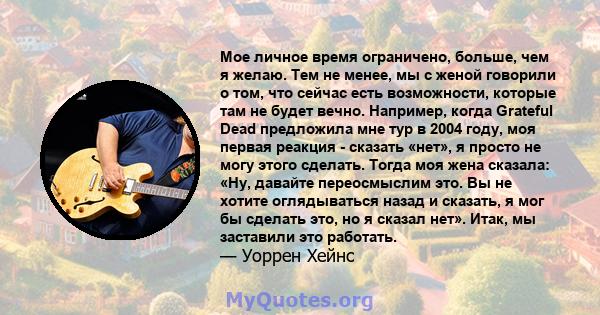 Мое личное время ограничено, больше, чем я желаю. Тем не менее, мы с женой говорили о том, что сейчас есть возможности, которые там не будет вечно. Например, когда Grateful Dead предложила мне тур в 2004 году, моя первая реакция - сказать «нет», я просто не могу этого сделать. Тогда моя жена сказала: «Ну, давайте переосмыслим это. Вы не хотите оглядываться назад и сказать, я мог бы сделать это, но я сказал нет». Итак, мы заставили это работать.
— Уоррен Хейнс

MyQuotes.org